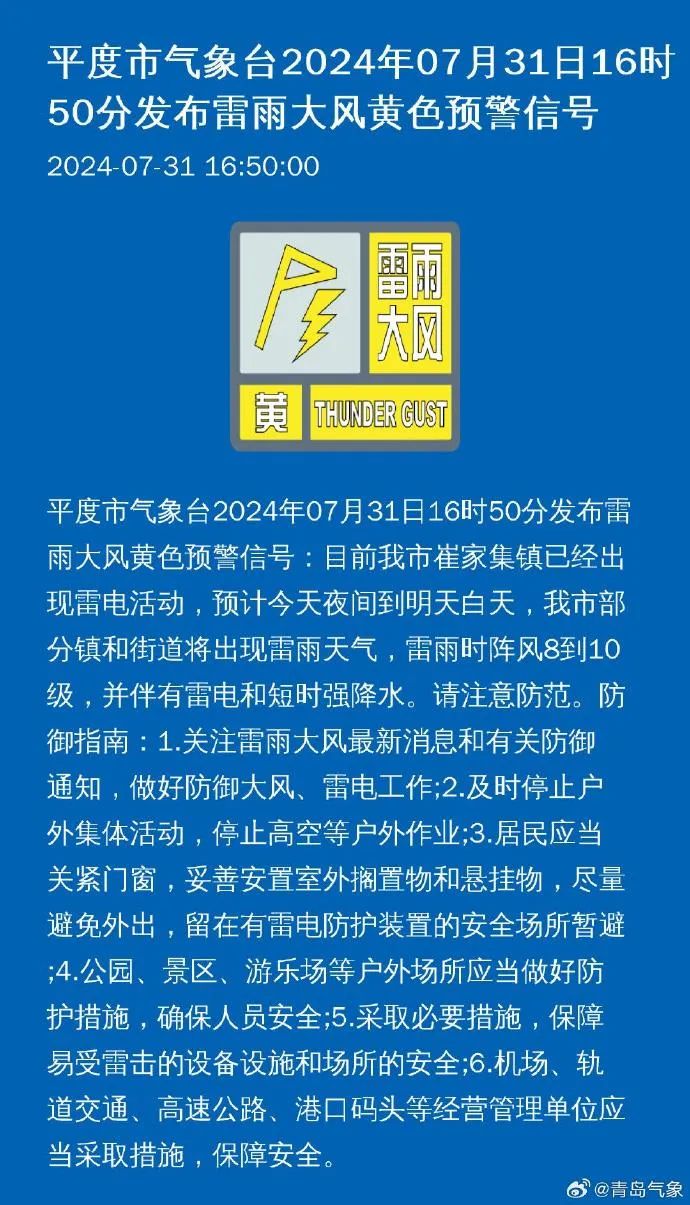 平度市气象台2024年07月31日16时50分发布雷雨大风黄色预警信号

2024-07-31 16:50:00

雷雨大风

黄 THUNDER GUST

平度市气象台2024年07月31日16时50分发布雷雨大风黄色预警信号：目前我市崔家集镇已经出现雷电活动，预计今天夜间到明天白天，我市部分镇和街道将出现雷雨天气，雷雨时阵风8到10级，并伴有雷电和短时强降水。请注意防范。防御指南：1.关注雷雨大风最新消息和有关防御通知，做好防御大风、雷电工作;2.及时停止户外集体活动，停止高空等户外作业;3.居民应当关紧门窗，妥善安置室外搁置物和悬挂物，尽量避免外出，留在有雷电防护装置的安全场所暂避;4.公园、景区、游乐场等户外场所应当做好防护措施，确保人员安全;5.采取必要措施，保障易受雷击的设备设施和场所的安全;6.机场、轨道交通、高速公路、港口码头等经营管理单位应当采取措施，保障安全。

@青岛气象